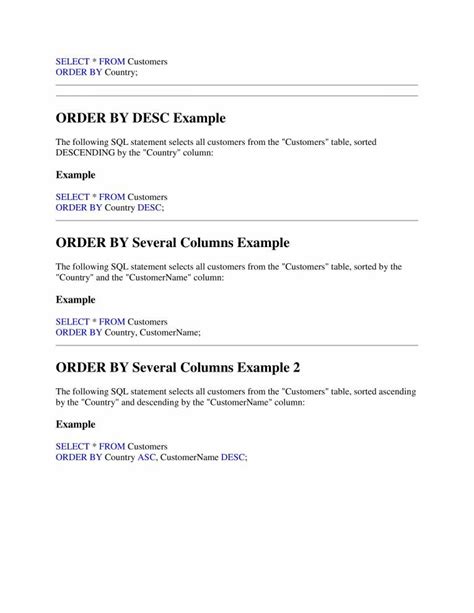 SELECT * FROM Customers
ORDER BY Country;

ORDER BY DESC Example

The following SQL statement selects all customers from the "Customers" table, sorted DESCENDING by the "Country" column:

Example

SELECT * FROM Customers
ORDER BY Country DESC;

ORDER BY Several Columns Example

The following SQL statement selects all customers from the "Customers" table, sorted by the "Country" and the "CustomerName" column:

Example

SELECT * FROM Customers
ORDER BY Country, CustomerName;

ORDER BY Several Columns Example 2

The following SQL statement selects all customers from the "Customers" table, sorted ascending by the "Country" and descending by the "CustomerName" column:

Example

SELECT * FROM Customers
ORDER BY Country ASC, CustomerName DESC;